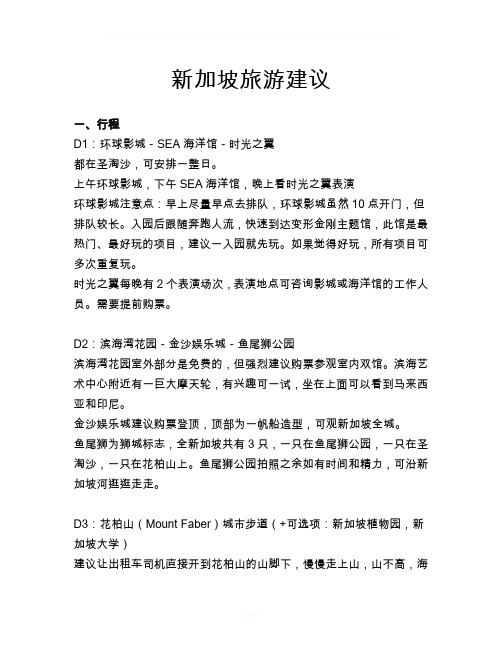 新加坡旅游建议

一、行程

D1：环球影城 - SEA 海洋馆 - 时光之翼

都在圣淘沙，可安排一整日。

上午环球影城，下午 SEA 海洋馆，晚上看时光之翼表演

环球影城注意点：早上尽量早点去排队，环球影城虽然 10 点开门，但排队较长。入园后跟随奔跑人流，快速到达变形金刚主题馆，此馆是最热门、最好玩的项目，建议一入园就先玩。如果觉得好玩，所有项目可多次重复玩。

时光之翼每晚有 2 个表演场次，表演地点可咨询影城或海洋馆的工作人员。需要提前购票。

D2：滨海湾花园 - 金沙娱乐城 - 鱼尾狮公园

滨海湾花园室外部分是免费的，但强烈建议购票参观室内双馆。滨海艺术中心附近有一巨大摩天轮，有兴趣可一试，坐在上面可以看到马来西亚和印尼。

金沙娱乐城建议购票登顶，顶部为一帆船造型，可观新加坡全城。

鱼尾狮为狮城标志，全新加坡共有 3 只，一只在鱼尾狮公园，一只在圣淘沙，一只在花柏山上。鱼尾狮公园拍照之余如有时间和精力，可沿新加坡河逛逛走走。

D3：花柏山（Mount Faber）城市步道（+可选项：新加坡植物园，新加坡大学）

建议让出租车司机直接开到花柏山的山脚下，慢慢走上山，山不高，海